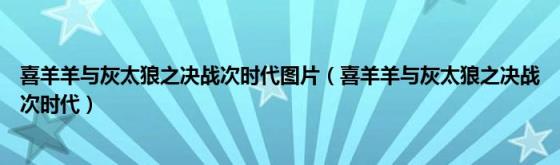 喜羊羊与灰太狼之决战次时代图片（喜羊羊与灰太狼之决战次时代）